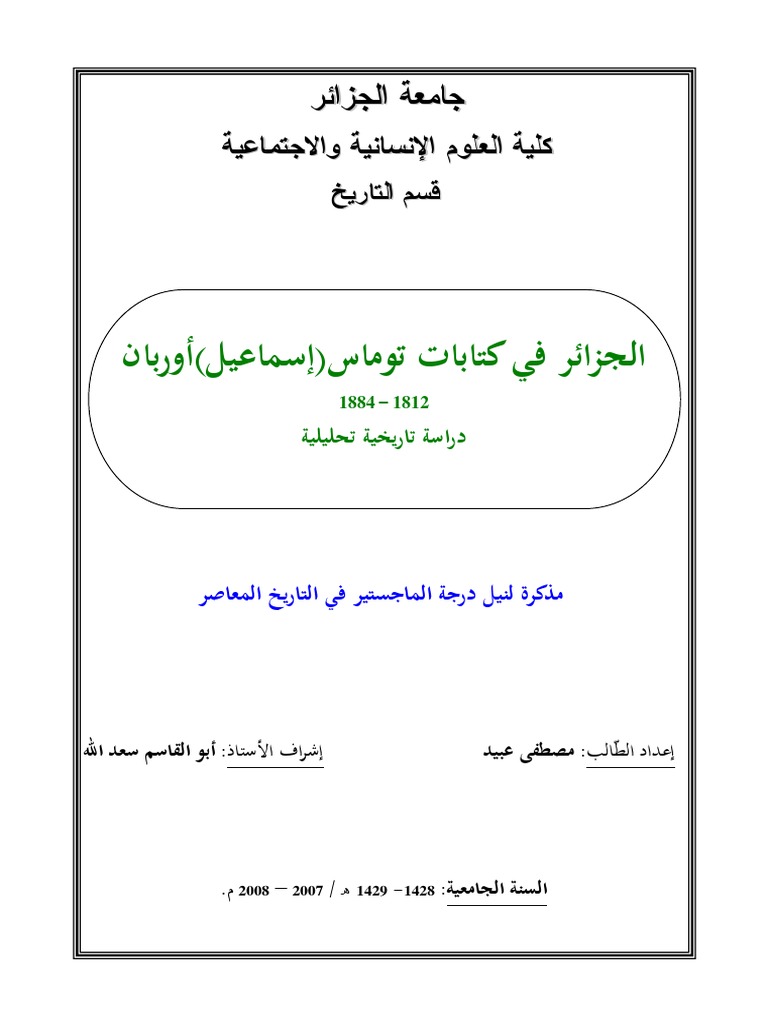 جامعة الجزائر
كلية العلوم الإنسانية والاجتماعية
قسم التاريخ

الجزائر في كتابات توماس(إسماعيل)أوربان
1812 – 1884
دراسة تاريخية تحليلية

مذكرة لنيل درجة الماجستير في التاريخ المعاصر

إعداد الطّالب: مصطفى عبيد

إشراف الأستاذ: أبو القاسم سعد الله

السنة الجامعية: 1428– 1429 هـ / 2007 – 2008 م.